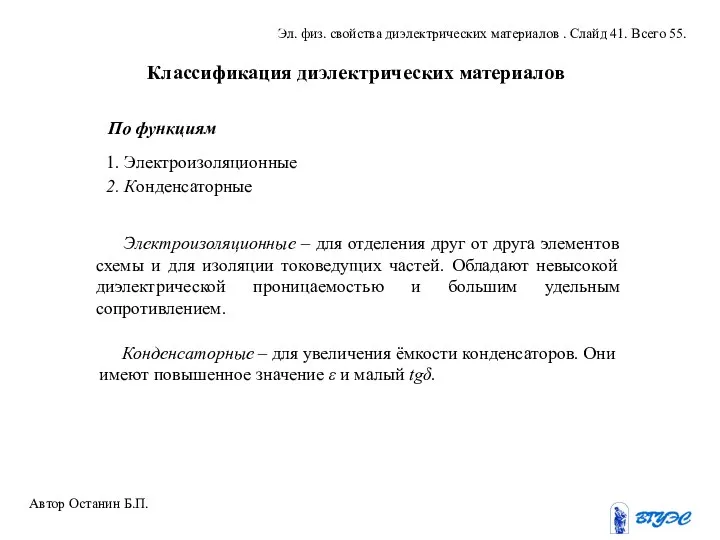 Эл. физ. свойства диэлектрических материалов . Слайд 41. Всего 55.

Классификация диэлектрических материалов

По функциям

1. Электроизоляционные
2. Конденсаторные

Электроизоляционные – для отделения друг от друга элементов схемы и для изоляции токоведущих частей. Обладают невысокой диэлектрической проницаемостью и большим удельным сопротивлением.

Конденсаторные – для увеличения ёмкости конденсаторов. Они имеют повышенное значение $\varepsilon$ и малый $tg\delta$.

Автор Останин Б.П.

ВГУЭС